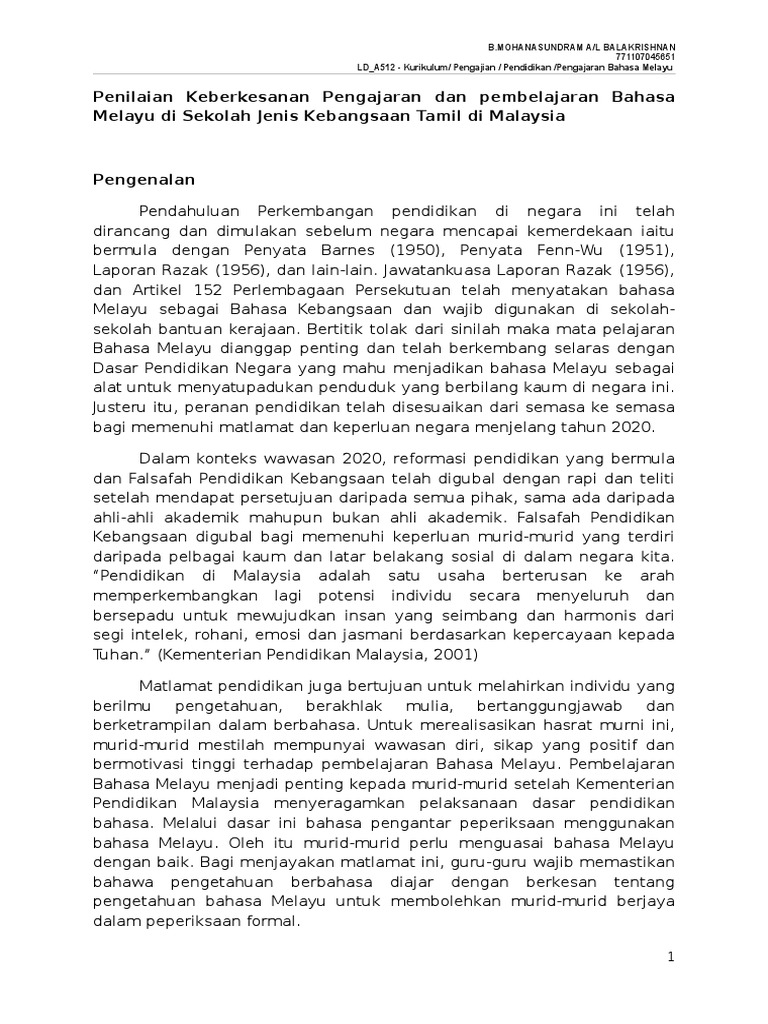 B.MOHANASUNDRAM A/L BALAKRISHNAN
771107045651
LD_A512 - Kurikulum/ Pengajian / Pendidikan /Pengajaran Bahasa Melayu

Penilaian Keberkesanan Pengajaran dan pembelajaran Bahasa Melayu di Sekolah Jenis Kebangsaan Tamil di Malaysia

Pengenalan

Pendahuluan Perkembangan pendidikan di negara ini telah dirancang dan dimulakan sebelum negara mencapai kemerdekaan iaitu bermula dengan Penyata Barnes (1950), Penyata Fenn-Wu (1951), Laporan Razak (1956), dan lain-lain. Jawatankuasa Laporan Razak (1956), dan Artikel 152 Perlembagaan Persekutuan telah menyatakan bahasa Melayu sebagai Bahasa Kebangsaan dan wajib digunakan di sekolah-sekolah bantuan kerajaan. Bertitik tolak dari sinilah maka mata pelajaran Bahasa Melayu dianggap penting dan telah berkembang selaras dengan Dasar Pendidikan Negara yang mahu menjadikan bahasa Melayu sebagai alat untuk menyatupadukan penduduk yang berbilang kaum di negara ini. Justeru itu, peranan pendidikan telah disesuaikan dari semasa ke semasa bagi memenuhi matlamat dan keperluan negara menjelang tahun 2020.

Dalam konteks wawasan 2020, reformasi pendidikan yang bermula dan Falsafah Pendidikan Kebangsaan telah digubal dengan rapi dan teliti setelah mendapat persetujuan daripada semua pihak, sama ada daripada ahli-ahli akademik mahupun bukan ahli akademik. Falsafah Pendidikan Kebangsaan digubal bagi memenuhi keperluan murid-murid yang terdiri daripada pelbagai kaum dan latar belakang sosial di dalam negara kita. “Pendidikan di Malaysia adalah satu usaha berterusan ke arah memperkembangkan lagi potensi individu secara menyeluruh dan bersepadu untuk mewujudkan insan yang seimbang dan harmonis dari segi intelek, rohani, emosi dan jasmani berdasarkan kepercayaan kepada Tuhan.” (Kementerian Pendidikan Malaysia, 2001)

Matlamat pendidikan juga bertujuan untuk melahirkan individu yang berilmu pengetahuan, berakhlak mulia, bertanggungjawab dan berketrampilan dalam berbahasa. Untuk merealisasikan hasrat murni ini, murid-murid mestilah mempunyai wawasan diri, sikap yang positif dan bermotivasi tinggi terhadap pembelajaran Bahasa Melayu. Pembelajaran Bahasa Melayu menjadi penting kepada murid-murid setelah Kementerian Pendidikan Malaysia menyeragamkan pelaksanaan dasar pendidikan bahasa. Melalui dasar ini bahasa pengantar peperiksaan menggunakan bahasa Melayu. Oleh itu murid-murid perlu menguasai bahasa Melayu dengan baik. Bagi menjayakan matlamat ini, guru-guru wajib memastikan bahawa pengetahuan berbahasa diajar dengan berkesan tentang pengetahuan bahasa Melayu untuk membolehkan murid-murid berjaya dalam peperiksaan formal.

1